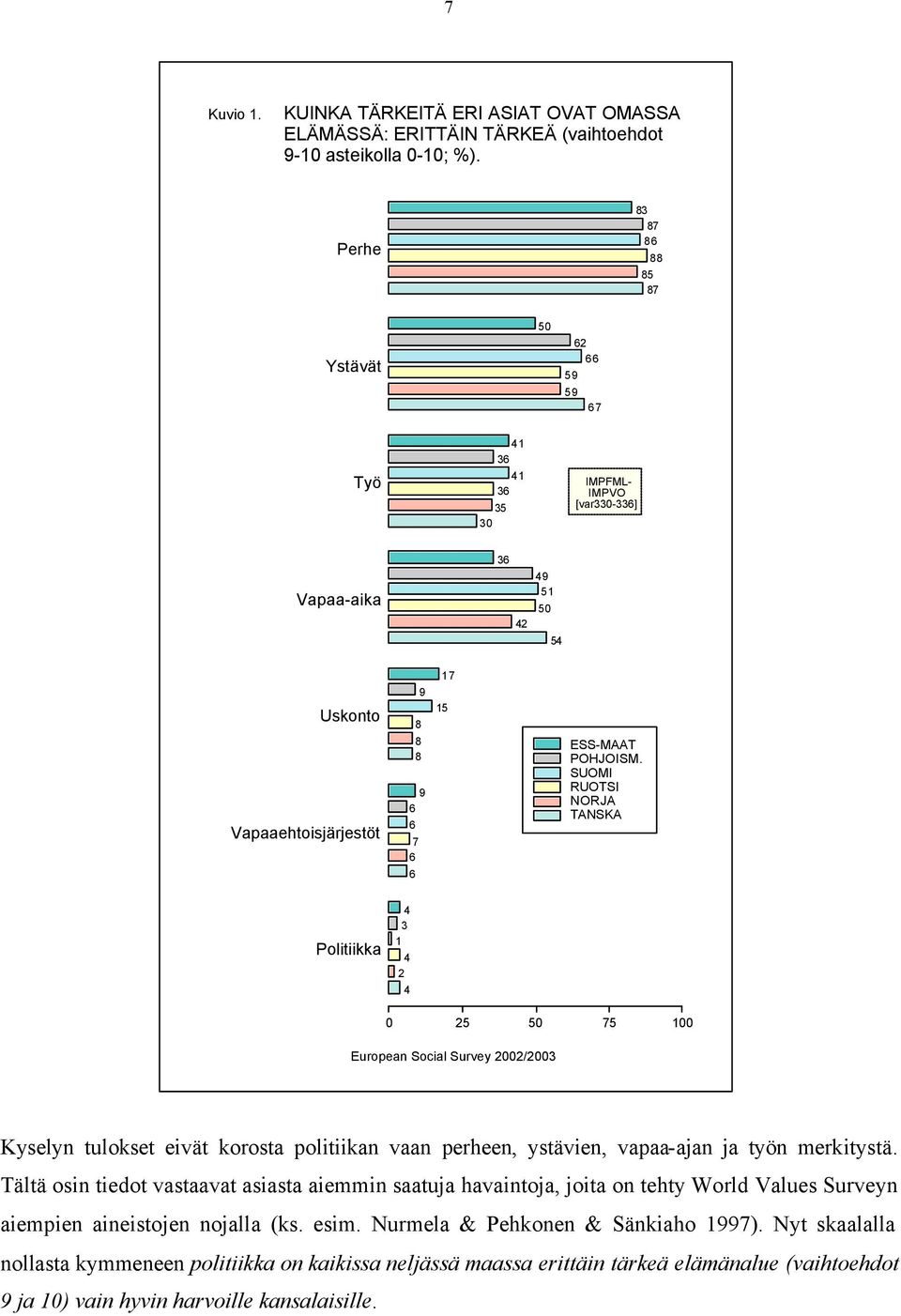 7

Kuvio 1. KUINKA TÄRKEITÄ ERI ASIAT OVAT OMASSA ELÄMÄSSÄ: ERITTÄIN TÄRKEÄ (vaihtoehdot 9-10 asteikolla 0-10; %).

Perhe
83
87
86
88
85
87

Ystävät
50
62
66
59
59
67

Työ
41
36
41
36
35
30

IMPFML-IMPVO [var330-336]

Vapaa-aika
36
49
51
50
42
54

Uskonto
17
9
15
8
8
8

ESS-MAAT
POHJOISM.
SUOMI
RUOTSI
NORJA
TANSKA

Vapaaehtoisjärjestöt
9
6
6
7
6
6

Politiikka
4
3
1
4
2
4

0 25 50 75 100

European Social Survey 2002/2003

Kyselyn tulokset eivät korosta politiikan vaan perheen, ystävien, vapaa-ajan ja työn merkitystä. Tältä osin tiedot vastaavat asiasta aiemmin saatuja havaintoja, joita on tehty World Values Surveyn aiempien aineistojen nojalla (ks. esim. Nurmela & Pehkonen & Sänkiaho 1997). Nyt skaalalla nollasta kymmeneen politiikka on kaikissa neljässä maassa erittäin tärkeä elämänalue (vaihtoehdot 9 ja 10) vain hyvin harvoille kansalaisille.